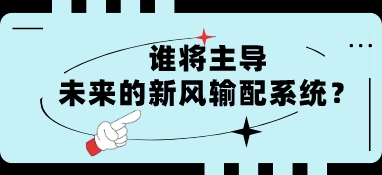 谁将主导
未来的新风输配系统？